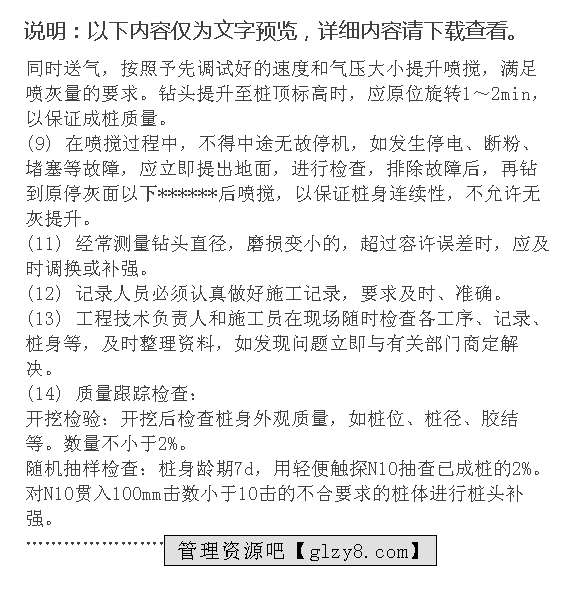 说明：以下内容仅为文字预览，详细内容请下载查看。

同时送气，按照予先调试好的速度和气压大小提升喷搅，满足喷灰量的要求。钻头提升至桩顶标高时，应原位旋转1～2min，以保证成桩质量。
(9) 在喷搅过程中，不得中途无故停机，如发生停电、断粉、堵塞等故障，应立即提出地面，进行检查，排除故障后，再钻到原停灰面以下*******后喷搅，以保证桩身连续性，不允许无灰提升。
(11) 经常测量钻头直径，磨损变小的，超过容许误差时，应及时调换或补强。
(12) 记录人员必须认真做好施工记录，要求及时、准确。
(13) 工程技术负责人和施工员在现场随时检查各工序、记录、桩身等，及时整理资料，如发现问题立即与有关部门商定解决。
(14) 质量跟踪检查：
开挖检验：开挖后检查桩身外观质量，如桩位、桩径、胶结等。数量不小于2%。
随机抽样检查：桩身龄期7d，用轻便触探N10抽查已成桩的2%。对N10贯入100mm击数小于10击的不合要求的桩体进行桩头补强。

管理资源吧【glzy8.com】